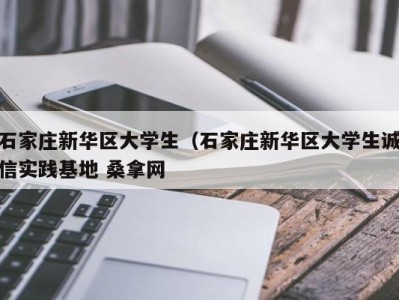 石家庄新华区大学生（石家庄新华区大学生诚信实践基地 桑拿网